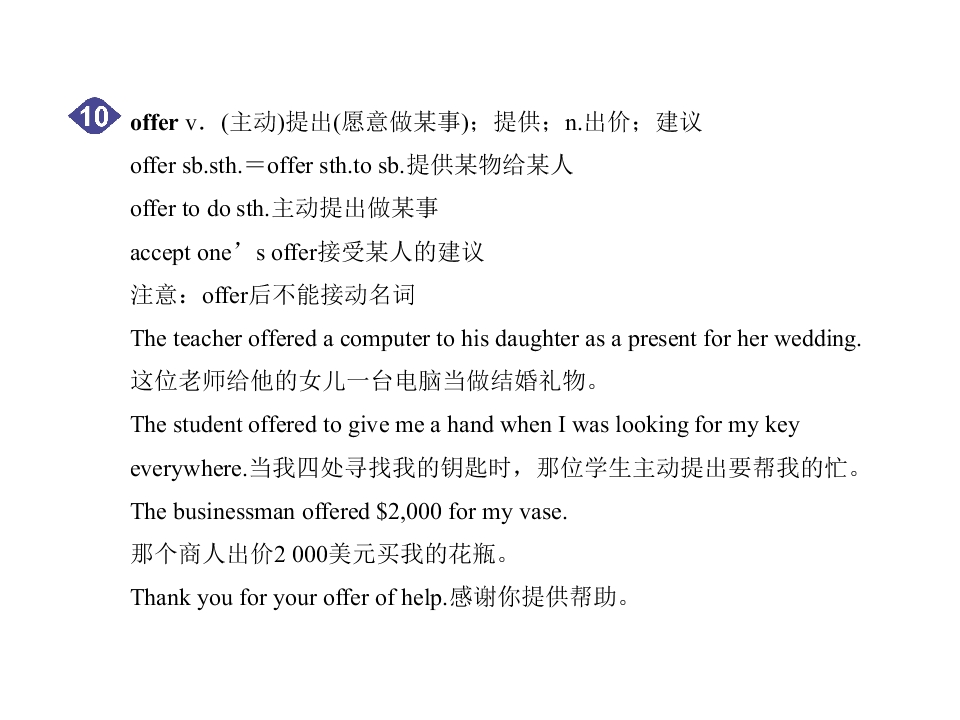 10 offer v．(主动)提出(愿意做某事)；提供；n.出价；建议

offer sb.sth.＝offer sth.to sb.提供某物给某人

offer to do sth.主动提出做某事

accept one’s offer接受某人的建议

注意：offer后不能接动名词

The teacher offered a computer to his daughter as a present for her wedding.

这位老师给他的女儿一台电脑当做结婚礼物。

The student offered to give me a hand when I was looking for my key everywhere.当我四处寻找我的钥匙时，那位学生主动提出要帮我的忙。

The businessman offered $2,000 for my vase.

那个商人出价2 000美元买我的花瓶。

Thank you for your offer of help.感谢你提供帮助。